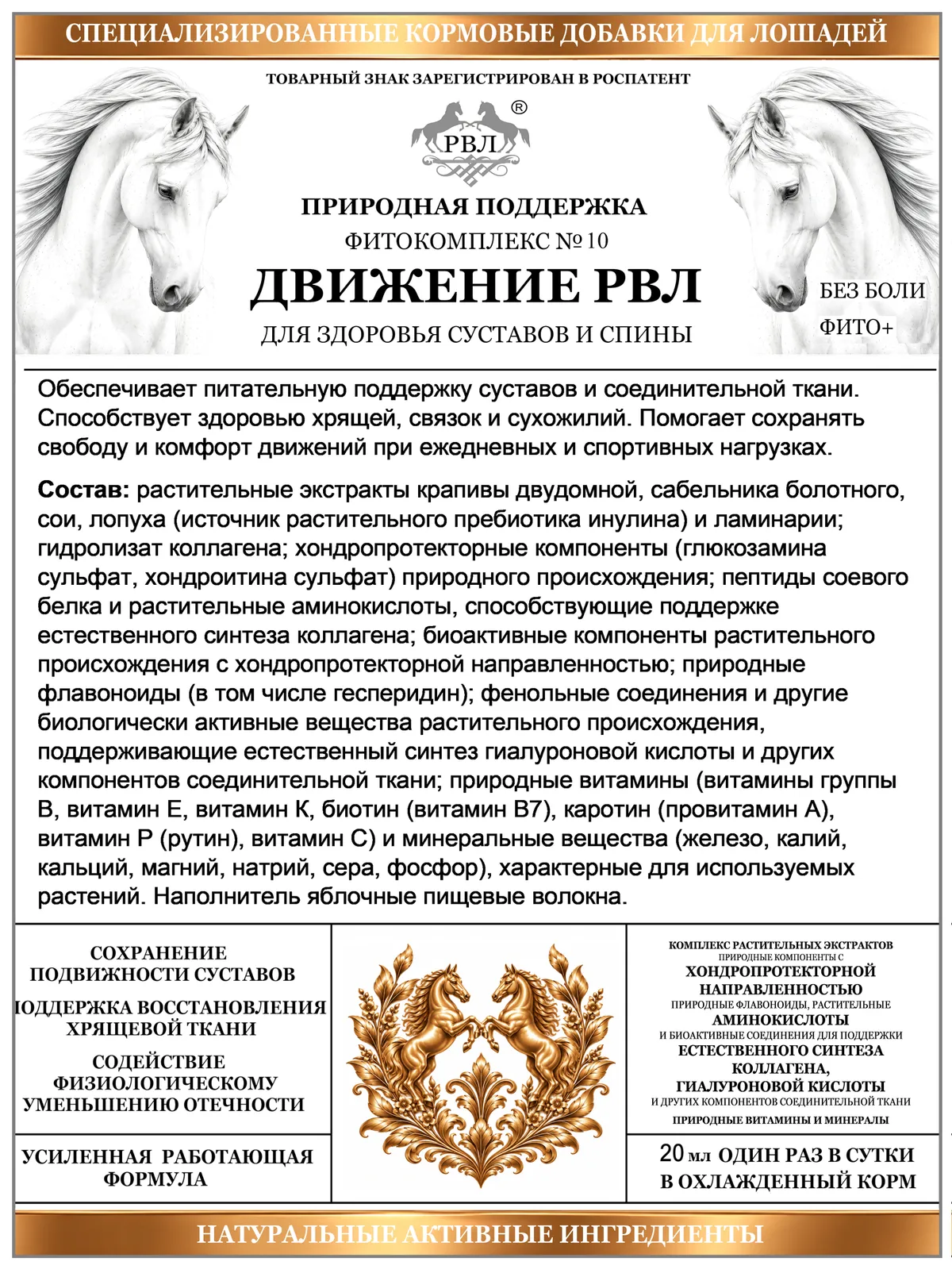 СПЕЦИАЛИЗИРОВАННЫЕ КОРМОВЫЕ ДОБАВКИ ДЛЯ ЛОШАДЕЙ

ТОВАРНЫЙ ЗНАК ЗАРЕГИСТРИРОВАН В РОСПАТЕНТ

РВЛ ®

ПРИРОДНАЯ ПОДДЕРЖКА

ФИТОКОМПЛЕКС № 10

ДВИЖЕНИЕ РВЛ

ДЛЯ ЗДОРОВЬЯ СУСТАВОВ И СПИНЫ

БЕЗ БОЛИ

ФИТО+

Обеспечивает питательную поддержку суставов и соединительной ткани. Способствует здоровью хрящей, связок и сухожилий. Помогает сохранять свободу и комфорт движений при ежедневных и спортивных нагрузках.

Состав: растительные экстракты крапивы двудомной, сабельника болотного, сои, лопуха (источник растительного пребиотика инулина) и ламинарии; гидролизат коллагена; хондропротекторные компоненты (глюкозамина сульфат, хондроитина сульфат) природного происхождения; пептиды соевого белка и растительные аминокислоты, способствующие поддержке естественного синтеза коллагена; биоактивные компоненты растительного происхождения с хондропротекторной направленностью; природные флавоноиды (в том числе гесперидин); фенольные соединения и другие биологически активные вещества растительного происхождения, поддерживающие естественный синтез гиалуроновой кислоты и других компонентов соединительной ткани; природные витамины (витамины группы В, витамин Е, витамин К, биотин (витамин В7), каротин (провитамин А), витамин Р (рутин), витамин С) и минеральные вещества (железо, калий, кальций, магний, натрий, сера, фосфор), характерные для используемых растений. Наполнитель яблочные пищевые волокна.

СОХРАНЕНИЕ ПОДВИЖНОСТИ СУСТАВОВ

ПОДДЕРЖКА ВОССТАНОВЛЕНИЯ ХРЯЩЕВОЙ ТКАНИ

СОДЕЙСТВИЕ ФИЗИОЛОГИЧЕСКОМУ УМЕНЬШЕНИЮ ОТЕЧНОСТИ

УСИЛЕННАЯ РАБОТАЮЩАЯ ФОРМУЛА

КОМПЛЕКС РАСТИТЕЛЬНЫХ ЭКСТРАКТОВ
ПРИРОДНЫЕ КОМПОНЕНТЫ С
ХОНДРОПРОТЕКТОРНОЙ НАПРАВЛЕННОСТЬЮ
ПРИРОДНЫЕ ФЛАВОНОИДЫ, РАСТИТЕЛЬНЫЕ
АМИНОКИСЛОТЫ
И БИОАКТИВНЫЕ СОЕДИНЕНИЯ ДЛЯ ПОДДЕРЖКИ
ЕСТЕСТВЕННОГО СИНТЕЗА КОЛЛАГЕНА, ГИАЛУРОНОВОЙ КИСЛОТЫ
И ДРУГИХ КОМПОНЕНТОВ СОЕДИНИТЕЛЬНОЙ ТКАНИ
ПРИРОДНЫЕ ВИТАМИНЫ И МИНЕРАЛЫ

20 мл ОДИН РАЗ В СУТКИ В ОХЛАЖДЕННЫЙ КОРМ

НАТУРАЛЬНЫЕ АКТИВНЫЕ ИНГРЕДИЕНТЫ